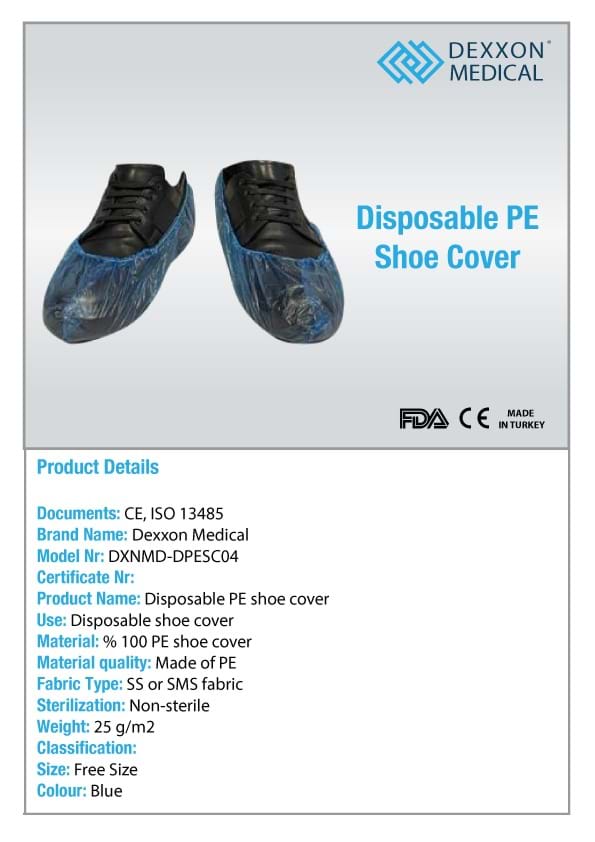 DEXXON®
MEDICAL

Disposable PE
Shoe Cover

FDA CE MADE IN TURKEY

Product Details

Documents: CE, ISO 13485
Brand Name: Dexxon Medical
Model Nr: DXNMD-DPESC04
Certificate Nr:
Product Name: Disposable PE shoe cover
Use: Disposable shoe cover
Material: % 100 PE shoe cover
Material quality: Made of PE
Fabric Type: SS or SMS fabric
Sterilization: Non-sterile
Weight: 25 g/m2
Classification:
Size: Free Size
Colour: Blue